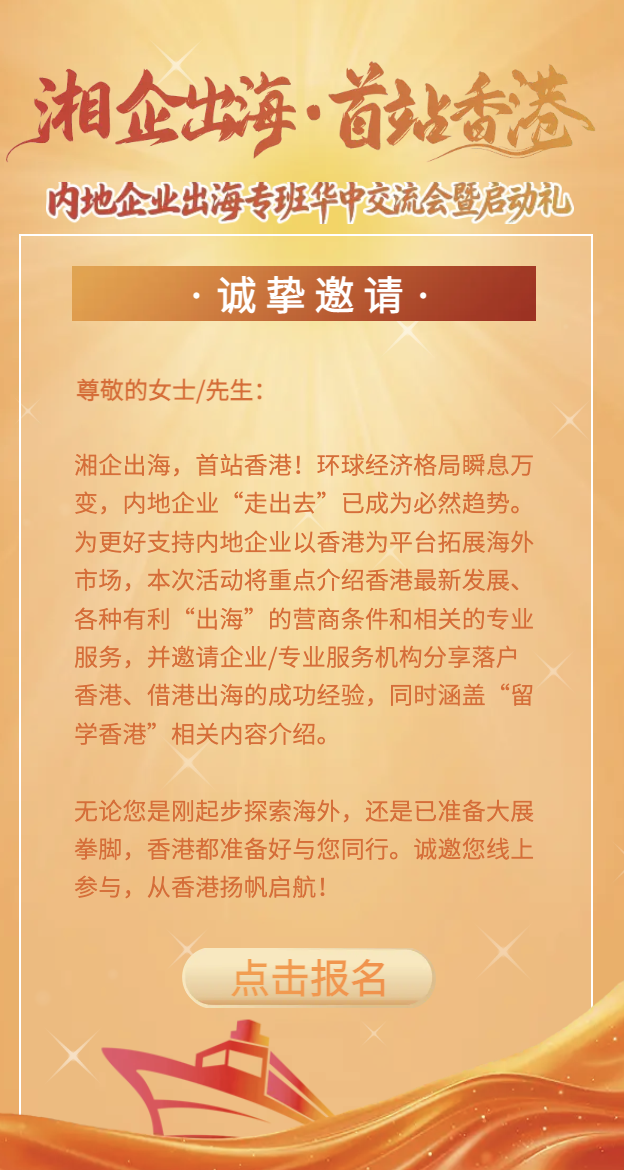 湘企出海·首站香港

内地企业出海专班华中交流会暨启动礼

· 诚挚邀请 ·

尊敬的女士/先生：

湘企出海，首站香港！环球经济格局瞬息万变，内地企业“走出去”已成为必然趋势。为更好支持内地企业以香港为平台拓展海外市场，本次活动将重点介绍香港最新发展、各种有利“出海”的营商条件和相关的专业服务，并邀请企业/专业服务机构分享落户香港、借港出海的成功经验，同时涵盖“留学香港”相关内容介绍。

无论您是刚起步探索海外，还是已准备大展拳脚，香港都准备好与您同行。诚邀您线上参与，从香港扬帆启航！

点击报名